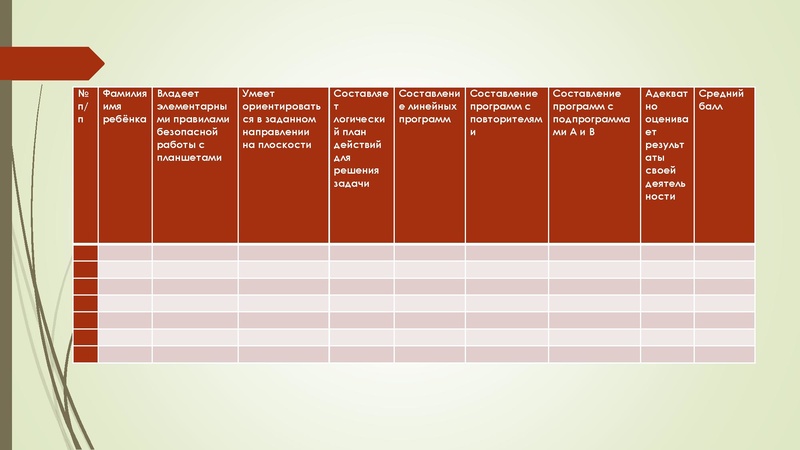 | № п/п | Фамилия имя ребёнка | Владеет элементарными правилами безопасной работы с планшетами | Умеет ориентироваться в заданном направлении на плоскости | Составляет логический план действий для решения задачи | Составление линейных программ | Составление программ с повторителями | Составление программ с подпрограммами А и В | Адекватно оценивает результаты своей деятельности | Средний балл |
|---|---|---|---|---|---|---|---|---|---|
| | | | | | | | | | |
| | | | | | | | | | |
| | | | | | | | | | |
| | | | | | | | | | |
| | | | | | | | | | |
| | | | | | | | | | |
| | | | | | | | | | |